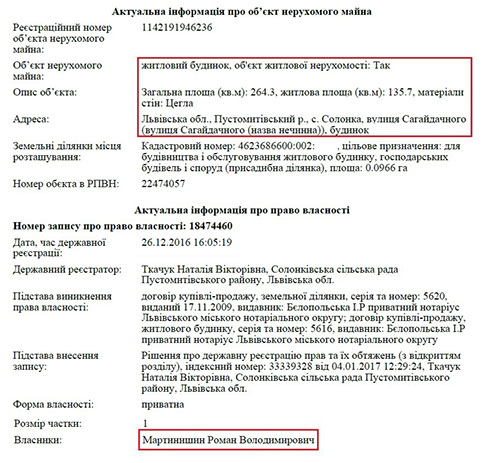 Актуальна інформація про об'єкт нерухомого майна

| | |
|---|---|
| Реєстраційний номер об'єкта нерухомого майна: | 1142191946236 |
| Об'єкт нерухомого майна: | житловий будинок, об'єкт житлової нерухомості: Так |
| Опис об'єкта: | Загальна площа (кв.м): 264.3, житлова площа (кв.м): 135.7, матеріали стін: Цегла |
| Адреса: | Львівська обл., Пустомитівський р., с. Солонка, вулиця Сагайдачного (вулиця Сагайдачного (назва нечинна)), будинок |
| Земельні ділянки місця розташування: | Кадастровий номер: 4623686600:002: , цільове призначення: для будівництва і обслуговування житлового будинку, господарських будівель і споруд (присадибна ділянка), площа: 0.0966 га |
| Номер обєкта в РПВН: | 22474057 |

Актуальна інформація про право власності

Номер запису про право власності: 18474460

| | |
|---|---|
| Дата, час державної реєстрації: | 26.12.2016 16:05:19 |
| Державний реєстратор: | Ткачук Наталія Вікторівна, Солонківська сільська рада Пустомитівського району, Львівська обл. |
| Підстава виникнення права власності: | договір купівлі-продажу, земельної ділянки, серія та номер: 5620, виданий 17.11.2009, видавник: Бєлопольська І.Р приватний нотаріус Львівського міського нотаріального округу; договір купівлі-продажу, житлового будинку, серія та номер: 5616, видавник: Бєлопольська І.Р приватний нотаріус Львівського міського нотаріального округу |
| Підстава внесення запису: | Рішення про державну реєстрацію прав та їх обтяжень (з відкриттям розділу), індексний номер: 33339328 від 04.01.2017 12:29:24, Ткачук Наталія Вікторівна, Солонківська сільська рада Пустомитівського району, Львівська обл. |
| Форма власності: | приватна |
| Розмір частки: | 1 |
| Власники: | Мартинишин Роман Володимирович |